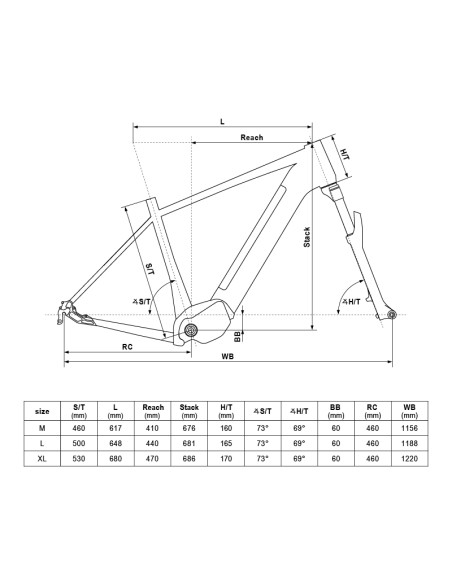 L

Reach

H/T

Stack

S/T

∡S/T

∡H/T

BB

RC

WB

| size | S/T (mm) | L (mm) | Reach (mm) | Stack (mm) | H/T (mm) | ∡S/T | ∡H/T | BB (mm) | RC (mm) | WB (mm) |
|---|---|---|---|---|---|---|---|---|---|---|
| M | 460 | 617 | 410 | 676 | 160 | 73° | 69° | 60 | 460 | 1156 |
| L | 500 | 648 | 440 | 681 | 165 | 73° | 69° | 60 | 460 | 1188 |
| XL | 530 | 680 | 470 | 686 | 170 | 73° | 69° | 60 | 460 | 1220 |